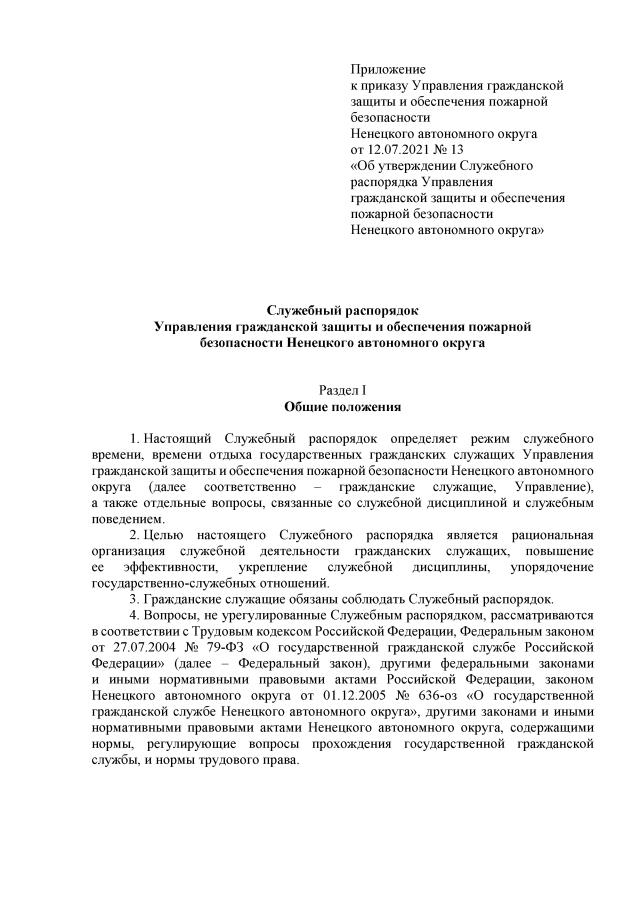 Приложение
к приказу Управления гражданской защиты и обеспечения пожарной безопасности
Ненецкого автономного округа
от 12.07.2021 № 13
«Об утверждении Служебного распорядка Управления гражданской защиты и обеспечения пожарной безопасности
Ненецкого автономного округа»

Служебный распорядок
Управления гражданской защиты и обеспечения пожарной безопасности Ненецкого автономного округа

Раздел I
Общие положения

1. Настоящий Служебный распорядок определяет режим служебного времени, времени отдыха государственных гражданских служащих Управления гражданской защиты и обеспечения пожарной безопасности Ненецкого автономного округа (далее соответственно – гражданские служащие, Управление), а также отдельные вопросы, связанные со служебной дисциплиной и служебным поведением.

2. Целью настоящего Служебного распорядка является рациональная организация служебной деятельности гражданских служащих, повышение ее эффективности, укрепление служебной дисциплины, упорядочение государственно-служебных отношений.

3. Гражданские служащие обязаны соблюдать Служебный распорядок.

4. Вопросы, не урегулированные Служебным распорядком, рассматриваются в соответствии с Трудовым кодексом Российской Федерации, Федеральным законом от 27.07.2004 № 79-ФЗ «О государственной гражданской службе Российской Федерации» (далее – Федеральный закон), другими федеральными законами и иными нормативными правовыми актами Российской Федерации, законом Ненецкого автономного округа от 01.12.2005 № 636-оз «О государственной гражданской службе Ненецкого автономного округа», другими законами и иными нормативными правовыми актами Ненецкого автономного округа, содержащими нормы, регулирующие вопросы прохождения государственной гражданской службы, и нормы трудового права.